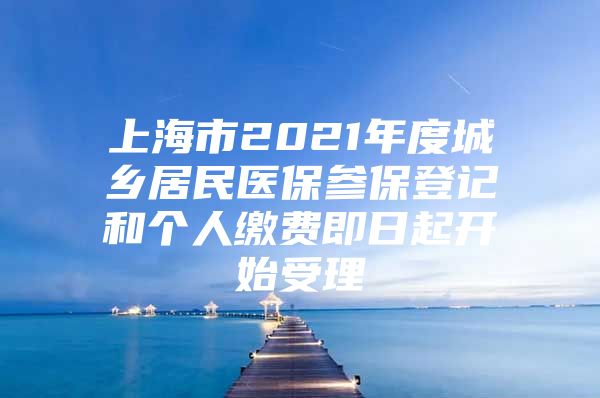 上海市2021年度城乡居民医保参保登记和个人缴费即日起开始受理